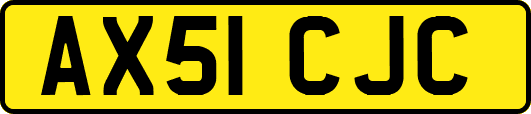 AX51 CJC